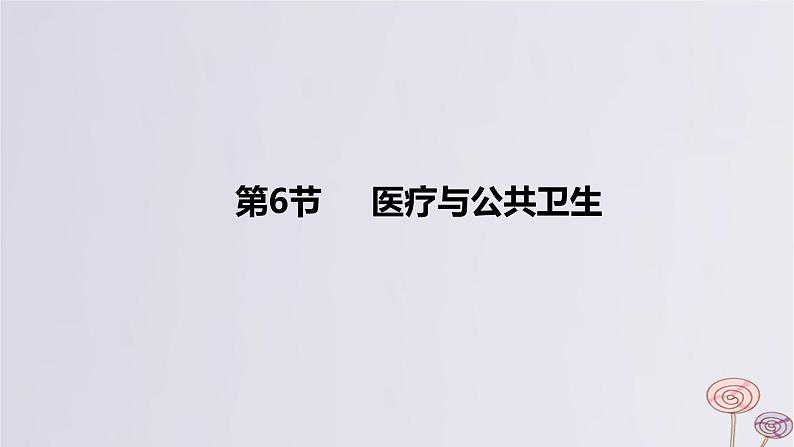 第6节　医疗与公共卫生